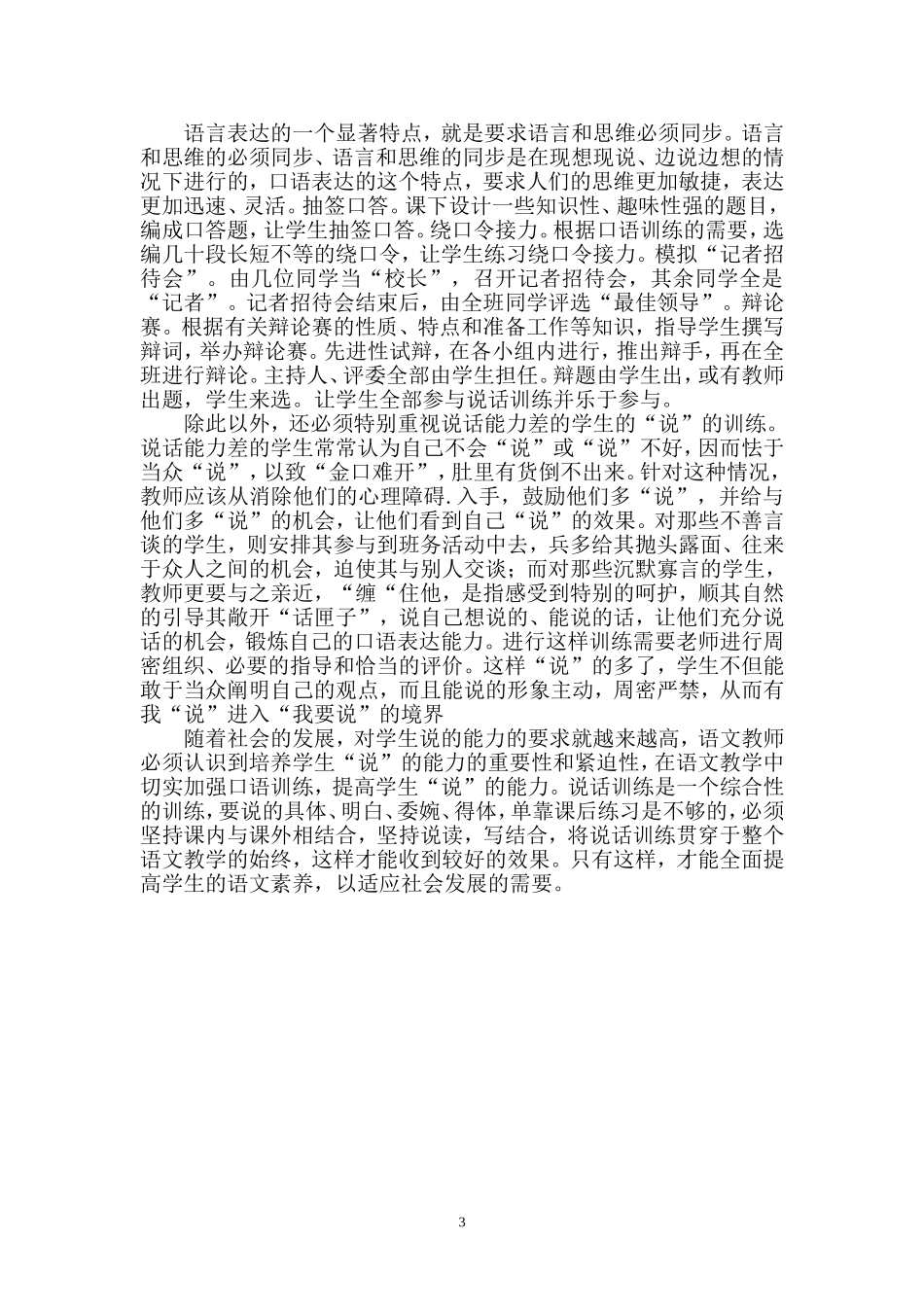 语言表达的一个显著特点，就是要求语言和思维必须同步。语言和思维的必须同步、语言和思维的同步是在现想现说、边说边想的情况下进行的，口语表达的这个特点，要求人们的思维更加敏捷，表达更加迅速、灵活。抽签口答。课下设计一些知识性、趣味性强的题目，编成口答题，让学生抽签口答。绕口令接力。根据口语训练的需要，选编几十段长短不等的绕口令，让学生练习绕口令接力。模拟“记者招待会”。由几位同学当“校长”，召开记者招待会，其余同学全是“记者”。记者招待会结束后，由全班同学评选“最佳领导”。辩论赛。根据有关辩论赛的性质、特点和准备工作等知识，指导学生撰写辩词，举办辩论赛。先进性试辩，在各小组内进行，推出辩手，再在全班进行辩论。主持人、评委全部由学生担任。辩题由学生出，或有教师出题，学生来选。让学生全部参与说话训练并乐于参与。

除此以外，还必须特别重视说话能力差的学生的“说”的训练。说话能力差的学生常常认为自己不会“说”或“说”不好，因而怯于当众“说”，以致“金口难开”，肚里有货倒不出来。针对这种情况，教师应该从消除他们的心理障碍.入手，鼓励他们多“说”，并给与他们多“说”的机会，让他们看到自己“说”的效果。对那些不善言谈的学生，则安排其参与到班务活动中去，兵多给其抛头露面、往来于众人之间的机会，迫使其与别人交谈；而对那些沉默寡言的学生，教师更要与之亲近，“缠“住他，是指感受到特别的呵护，顺其自然的引导其敞开“话匣子”，说自己想说的、能说的话，让他们充分说话的机会，锻炼自己的口语表达能力。进行这样训练需要老师进行周密组织、必要的指导和恰当的评价。这样“说”的多了，学生不但能敢于当众阐明自己的观点，而且能说的形象主动，周密严禁，从而有我“说”进入“我要说”的境界

随着社会的发展，对学生说的能力的要求就越来越高，语文教师必须认识到培养学生“说”的能力的重要性和紧迫性，在语文教学中切实加强口语训练，提高学生“说”的能力。说话训练是一个综合性的训练，要说的具体、明白、委婉、得体，单靠课后练习是不够的，必须坚持课内与课外相结合，坚持说读，写结合，将说话训练贯穿于整个语文教学的始终，这样才能收到较好的效果。只有这样，才能全面提高学生的语文素养，以适应社会发展的需要。

3